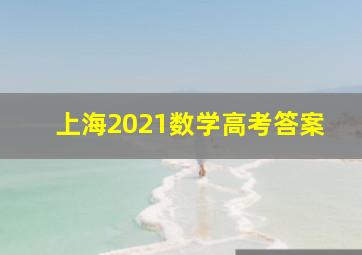 上海2021数学高考答案